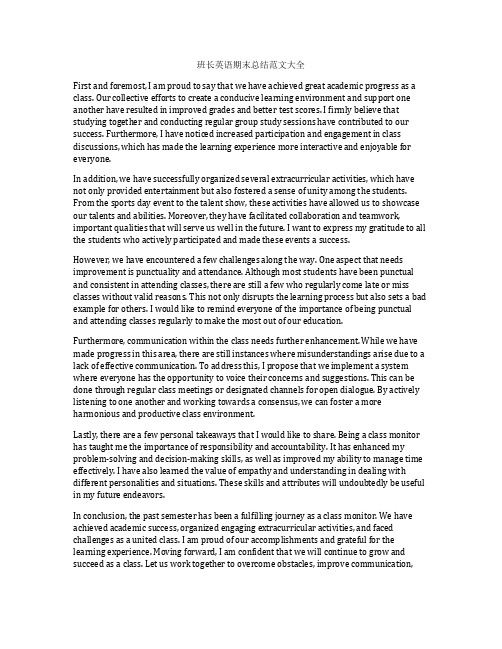 班长英语期末总结范文大全

First and foremost, I am proud to say that we have achieved great academic progress as a class. Our collective efforts to create a conducive learning environment and support one another have resulted in improved grades and better test scores. I firmly believe that studying together and conducting regular group study sessions have contributed to our success. Furthermore, I have noticed increased participation and engagement in class discussions, which has made the learning experience more interactive and enjoyable for everyone.

In addition, we have successfully organized several extracurricular activities, which have not only provided entertainment but also fostered a sense of unity among the students. From the sports day event to the talent show, these activities have allowed us to showcase our talents and abilities. Moreover, they have facilitated collaboration and teamwork, important qualities that will serve us well in the future. I want to express my gratitude to all the students who actively participated and made these events a success.

However, we have encountered a few challenges along the way. One aspect that needs improvement is punctuality and attendance. Although most students have been punctual and consistent in attending classes, there are still a few who regularly come late or miss classes without valid reasons. This not only disrupts the learning process but also sets a bad example for others. I would like to remind everyone of the importance of being punctual and attending classes regularly to make the most out of our education.

Furthermore, communication within the class needs further enhancement. While we have made progress in this area, there are still instances where misunderstandings arise due to a lack of effective communication. To address this, I propose that we implement a system where everyone has the opportunity to voice their concerns and suggestions. This can be done through regular class meetings or designated channels for open dialogue. By actively listening to one another and working towards a consensus, we can foster a more harmonious and productive class environment.

Lastly, there are a few personal takeaways that I would like to share. Being a class monitor has taught me the importance of responsibility and accountability. It has enhanced my problem-solving and decision-making skills, as well as improved my ability to manage time effectively. I have also learned the value of empathy and understanding in dealing with different personalities and situations. These skills and attributes will undoubtedly be useful in my future endeavors.

In conclusion, the past semester has been a fulfilling journey as a class monitor. We have achieved academic success, organized engaging extracurricular activities, and faced challenges as a united class. I am proud of our accomplishments and grateful for the learning experience. Moving forward, I am confident that we will continue to grow and succeed as a class. Let us work together to overcome obstacles, improve communication,